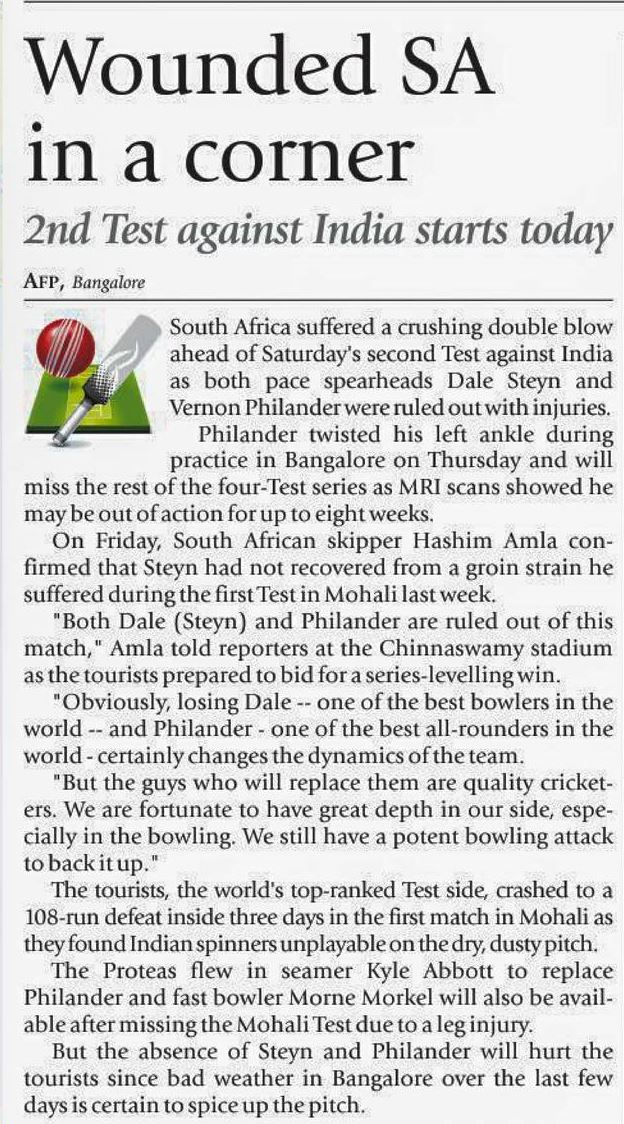 Wounded SA in a corner

2nd Test against India starts today

AFP, Bangalore

South Africa suffered a crushing double blow ahead of Saturday's second Test against India as both pace spearheads Dale Steyn and Vernon Philander were ruled out with injuries.

Philander twisted his left ankle during practice in Bangalore on Thursday and will miss the rest of the four-Test series as MRI scans showed he may be out of action for up to eight weeks.

On Friday, South African skipper Hashim Amla confirmed that Steyn had not recovered from a groin strain he suffered during the first Test in Mohali last week.

"Both Dale (Steyn) and Philander are ruled out of this match," Amla told reporters at the Chinnaswamy stadium as the tourists prepared to bid for a series-levelling win.

"Obviously, losing Dale -- one of the best bowlers in the world -- and Philander - one of the best all-rounders in the world - certainly changes the dynamics of the team.

"But the guys who will replace them are quality cricketers. We are fortunate to have great depth in our side, especially in the bowling. We still have a potent bowling attack to back it up."

The tourists, the world's top-ranked Test side, crashed to a 108-run defeat inside three days in the first match in Mohali as they found Indian spinners unplayable on the dry, dusty pitch.

The Proteas flew in seamer Kyle Abbott to replace Philander and fast bowler Morne Morkel will also be available after missing the Mohali Test due to a leg injury.

But the absence of Steyn and Philander will hurt the tourists since bad weather in Bangalore over the last few days is certain to spice up the pitch.